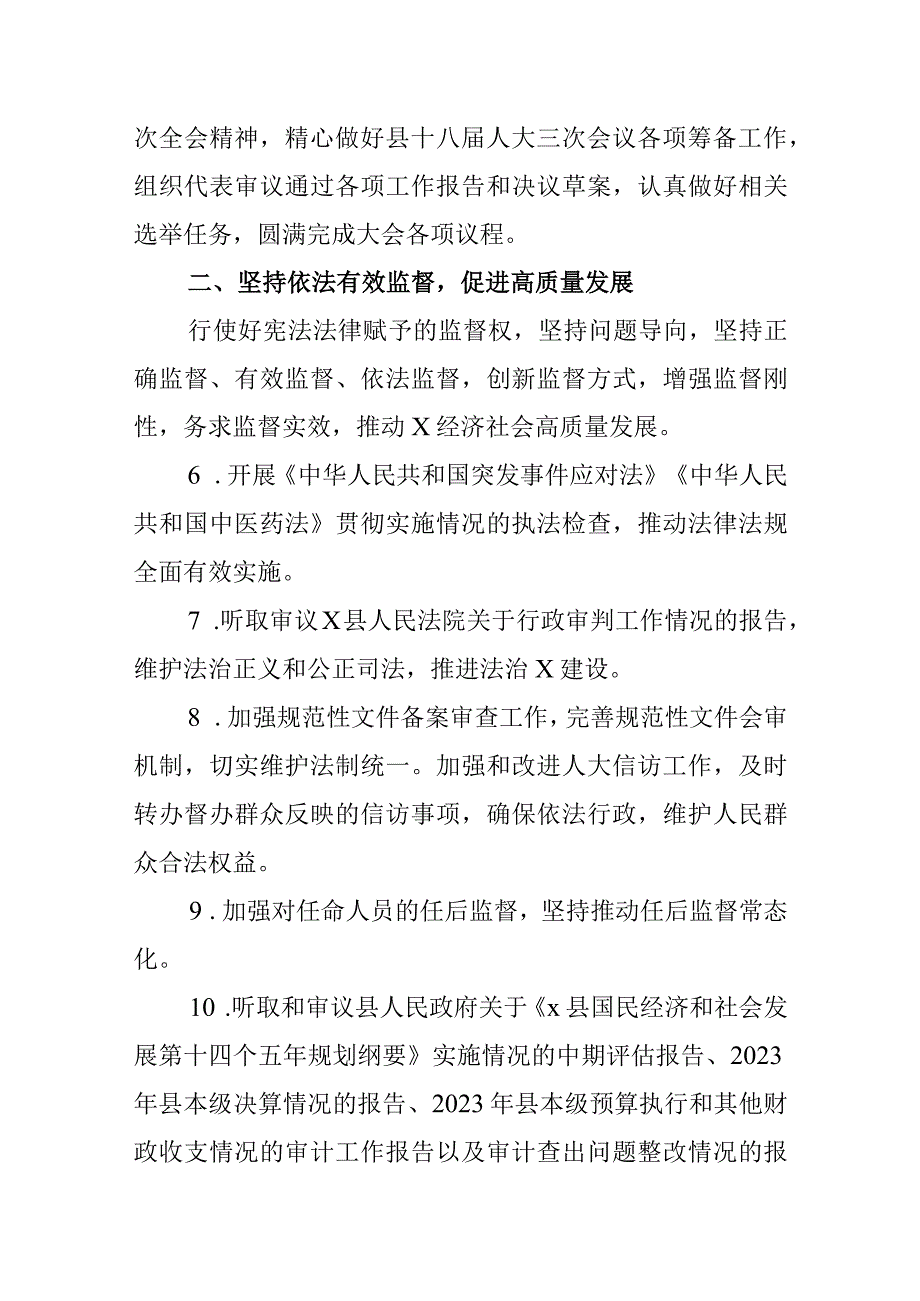 次全会精神，精心做好县十八届人大三次会议各项筹备工作，组织代表审议通过各项工作报告和决议草案，认真做好相关选举任务，圆满完成大会各项议程。

二、坚持依法有效监督，促进高质量发展

行使好宪法法律赋予的监督权，坚持问题导向，坚持正确监督、有效监督、依法监督，创新监督方式，增强监督刚性，务求监督实效，推动X经济社会高质量发展。

6．开展《中华人民共和国突发事件应对法》《中华人民共和国中医药法》贯彻实施情况的执法检查，推动法律法规全面有效实施。

7．听取审议X县人民法院关于行政审判工作情况的报告，维护法治正义和公正司法，推进法治X建设。

8．加强规范性文件备案审查工作，完善规范性文件会审机制，切实维护法制统一。加强和改进人大信访工作，及时转办督办群众反映的信访事项，确保依法行政，维护人民群众合法权益。

9．加强对任命人员的任后监督，坚持推动任后监督常态化。

10．听取和审议县人民政府关于《x县国民经济和社会发展第十四个五年规划纲要》实施情况的中期评估报告、2023年县本级决算情况的报告、2023年县本级预算执行和其他财政收支情况的审计工作报告以及审计查出问题整改情况的报